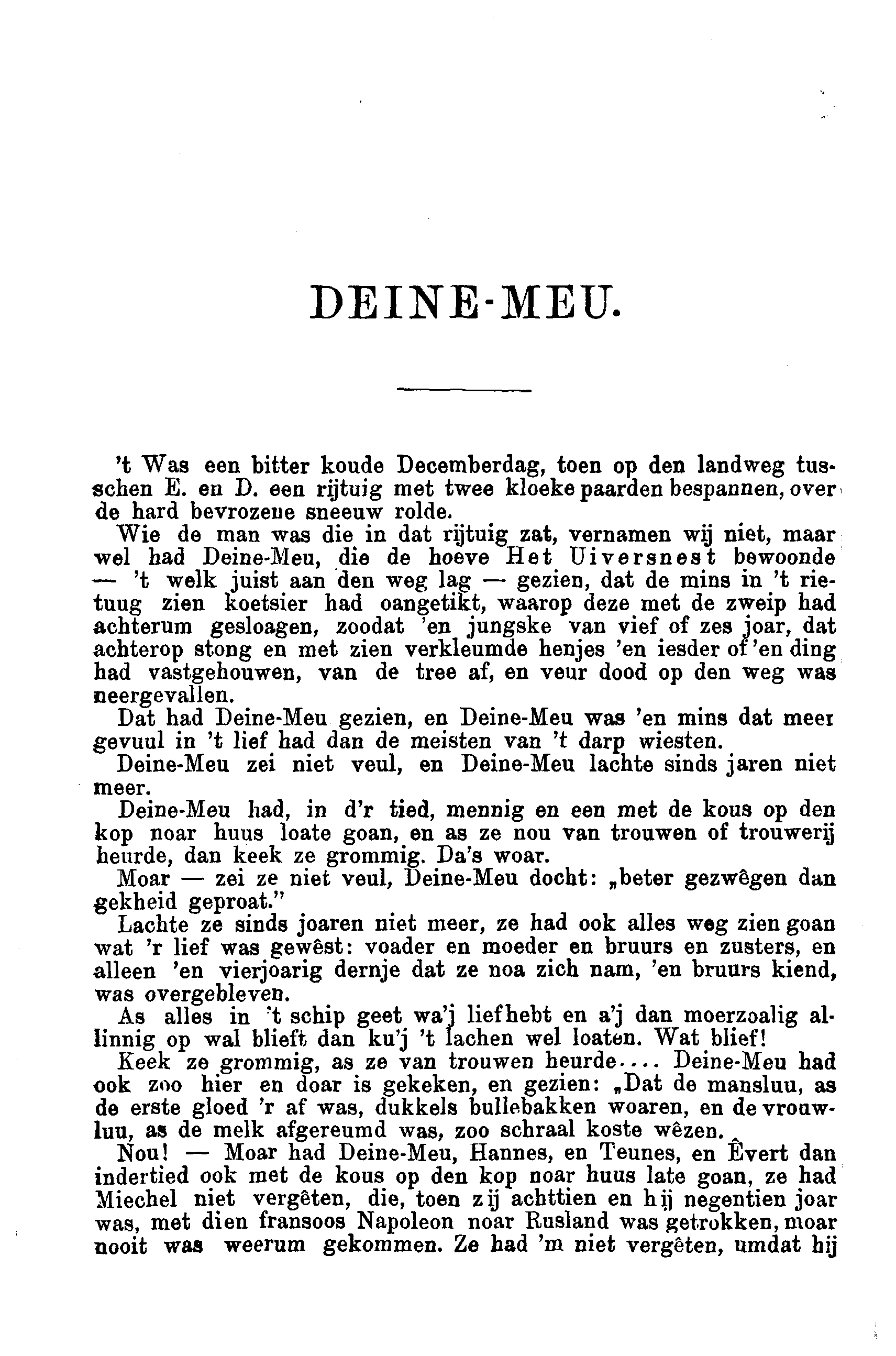 DEINE-MEU.

't Was een bitter koude Decemberdag, toen op den landweg tusschen E. en D. een rijtuig met twee kloeke paarden bespannen, over de hard bevrozene sneeuw rolde.

Wie de man was die in dat rijtuig zat, vernamen wij niet, maar wel had Deine-Meu, die de hoeve Het Uiversnest bewoonde — 't welk juist aan den weg lag — gezien, dat de mins in 't rietuug zien koetsier had oangetikt, waarop deze met de zweip had achterum gesloagen, zoodat 'en jungske van vief of zes joar, dat achterop stong en met zien verkleumde henjes 'en iesder of 'en ding had vastgehouwen, van de tree af, en veur dood op den weg was neergevallen.

Dat had Deine-Meu gezien, en Deine-Meu was 'en mins dat meer gevuul in 't lief had dan de meisten van 't darp wiesten.

Deine-Meu zei niet veul, en Deine-Meu lachte sinds jaren niet meer.

Deine-Meu had, in d'r tied, mennig en een met de kous op den kop noar huus loate goan, en as ze nou van trouwen of trouwerij heurde, dan keek ze grommig. Da's woar.

Moar — zei ze niet veul, Deine-Meu docht: „beter gezwêgen dan gekheid geproat."

Lachte ze sinds joaren niet meer, ze had ook alles weg zien goan wat 'r lief was gewêst: voader en moeder en bruurs en zusters, en alleen 'en vierjoarig dernje dat ze noa zich nam, 'en bruurs kiend, was overgebleven.

As alles in 't schip geet wa'j liefhebt en a'j dan moerzoalig allinnig op wal blieft dan ku'j 't lachen wel loaten. Wat blief!

Keek ze grommig, as ze van trouwen heurde.... Deine-Meu had ook zoo hier en doar is gekeken, en gezien: „Dat de mansluu, as de erste gloed 'r af was, dukkels bullebakken woaren, en de vrouwluu, as de melk afgereumd was, zoo schraal koste wêzen.

Nou! — Moar had Deine-Meu, Hannes, en Teunes, en Êvert dan indertied ook met de kous op den kop noar huus late goan, ze had Miechel niet vergêten, die, toen zij achttien en hij negentien joar was, met dien fransoos Napoleon noar Rusland was getrokken, moar nooit was weerum gekommen. Ze had 'm niet vergêten, umdat hij